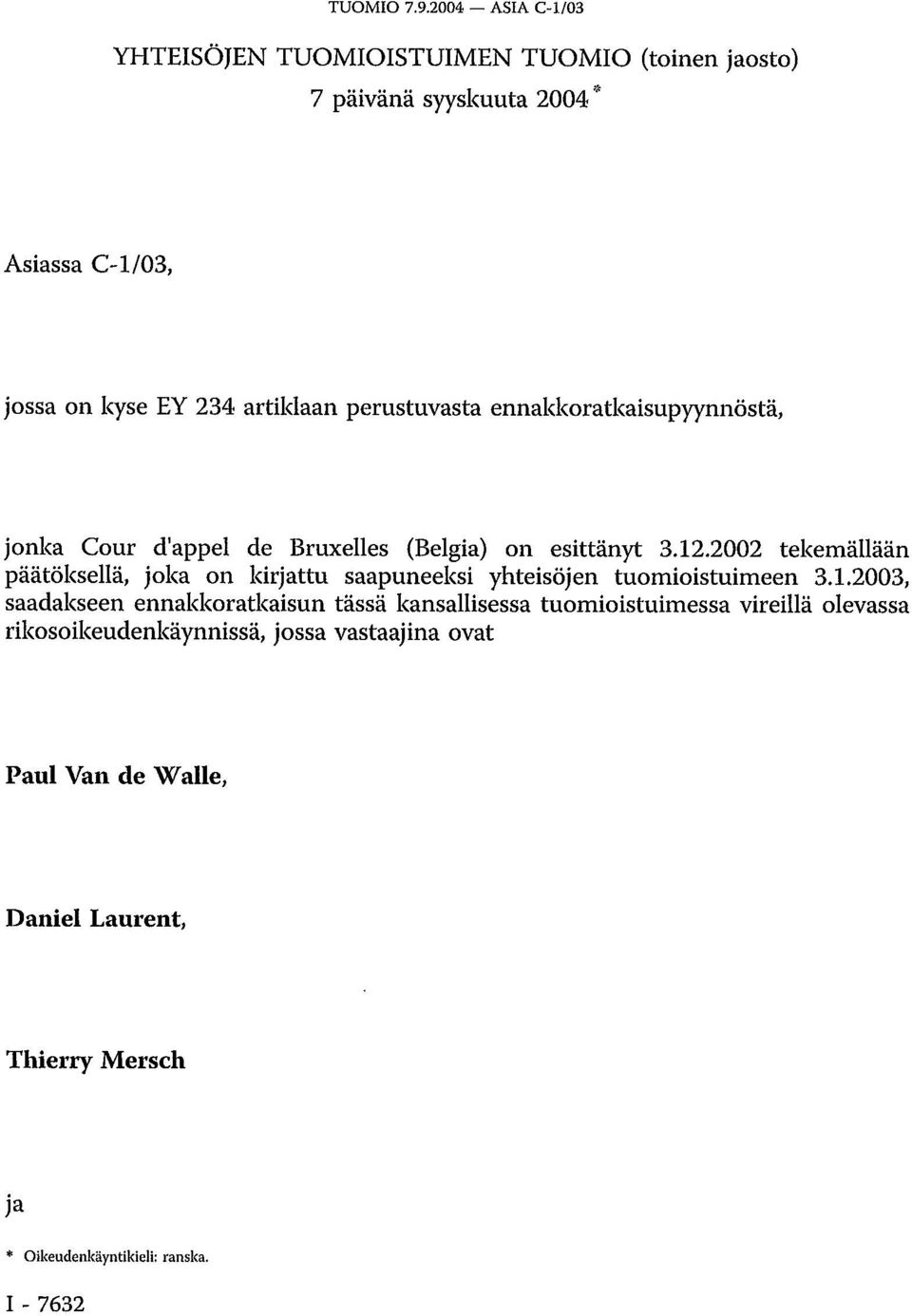 TUOMIO 7.9.2004 — ASIA C-1/03

YHTEISÖJEN TUOMIOISTUIMEN TUOMIO (toinen jaosto)
7 päivänä syyskuuta 2004 *

Asiassa C-1/03,

jossa on kyse EY 234 artiklaan perustuvasta ennakkoratkaisupyynnöstä,

jonka Cour d'appel de Bruxelles (Belgia) on esittänyt 3.12.2002 tekemällään päätöksellä, joka on kirjattu saapuneeksi yhteisöjen tuomioistuimeen 3.1.2003, saadakseen ennakkoratkaisun tässä kansallisessa tuomioistuimessa vireillä olevassa rikosoikeudenkäynnissä, jossa vastaajina ovat

Paul Van de Walle,

Daniel Laurent,

Thierry Mersch

ja

* Oikeudenkäyntikieli: ranska.

I - 7632